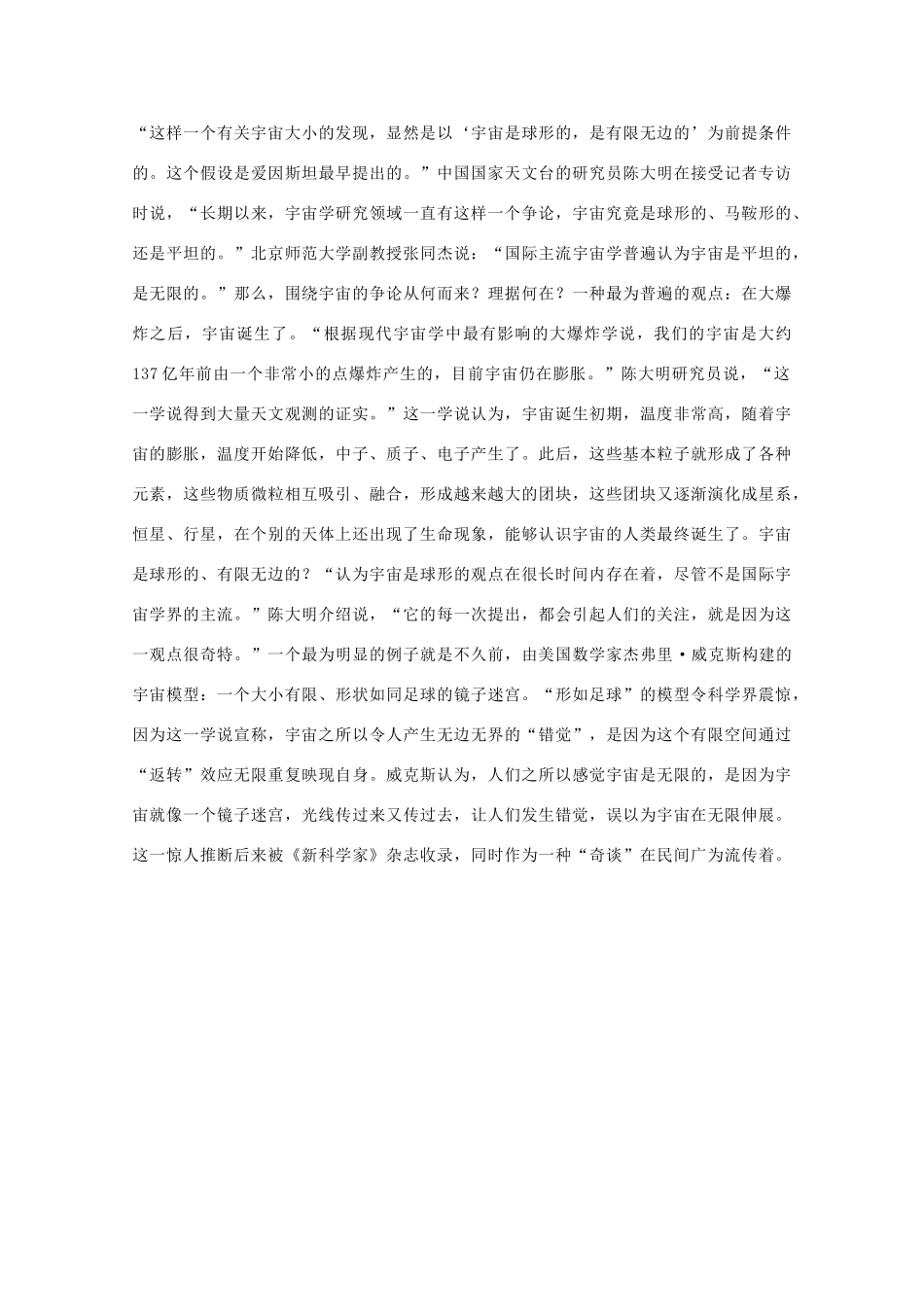 “这样一个有关宇宙大小的发现，显然是以‘宇宙是球形的，是有限无边的’为前提条件的。这个假设是爱因斯坦最早提出的。”中国国家天文台的研究员陈大明在接受记者专访时说，“长期以来，宇宙学研究领域一直有这样一个争论，宇宙究竟是球形的、马鞍形的、还是平坦的。”北京师范大学副教授张同杰说：“国际主流宇宙学普遍认为宇宙是平坦的，是无限的。”那么，围绕宇宙的争论从何而来？理据何在？一种最为普遍的观点：在大爆炸之后，宇宙诞生了。“根据现代宇宙学中最有影响的大爆炸学说，我们的宇宙是大约137亿年前由一个非常小的点爆炸产生的，目前宇宙仍在膨胀。”陈大明研究员说，“这一学说得到大量天文观测的证实。”这一学说认为，宇宙诞生初期，温度非常高，随着宇宙的膨胀，温度开始降低，中子、质子、电子产生了。此后，这些基本粒子就形成了各种元素，这些物质微粒相互吸引、融合，形成越来越大的团块，这些团块又逐渐演化成星系，恒星、行星，在个别的天体上还出现了生命现象，能够认识宇宙的人类最终诞生了。宇宙是球形的、有限无边的？“认为宇宙是球形的观点在很长时间内存在着，尽管不是国际宇宙学界的主流。”陈大明介绍说，“它的每一次提出，都会引起人们的关注，就是因为这一观点很奇特。”一个最为明显的例子就是不久前，由美国数学家杰弗里·威克斯构建的宇宙模型：一个大小有限、形状如同足球的镜子迷宫。“形如足球”的模型令科学界震惊，因为这一学说宣称，宇宙之所以令人产生无边无界的“错觉”，是因为这个有限空间通过“返转”效应无限重复映现自身。威克斯认为，人们之所以感觉宇宙是无限的，是因为宇宙就像一个镜子迷宫，光线传过来又传过去，让人们发生错觉，误以为宇宙在无限伸展。这一惊人推断后来被《新科学家》杂志收录，同时作为一种“奇谈”在民间广为流传着。